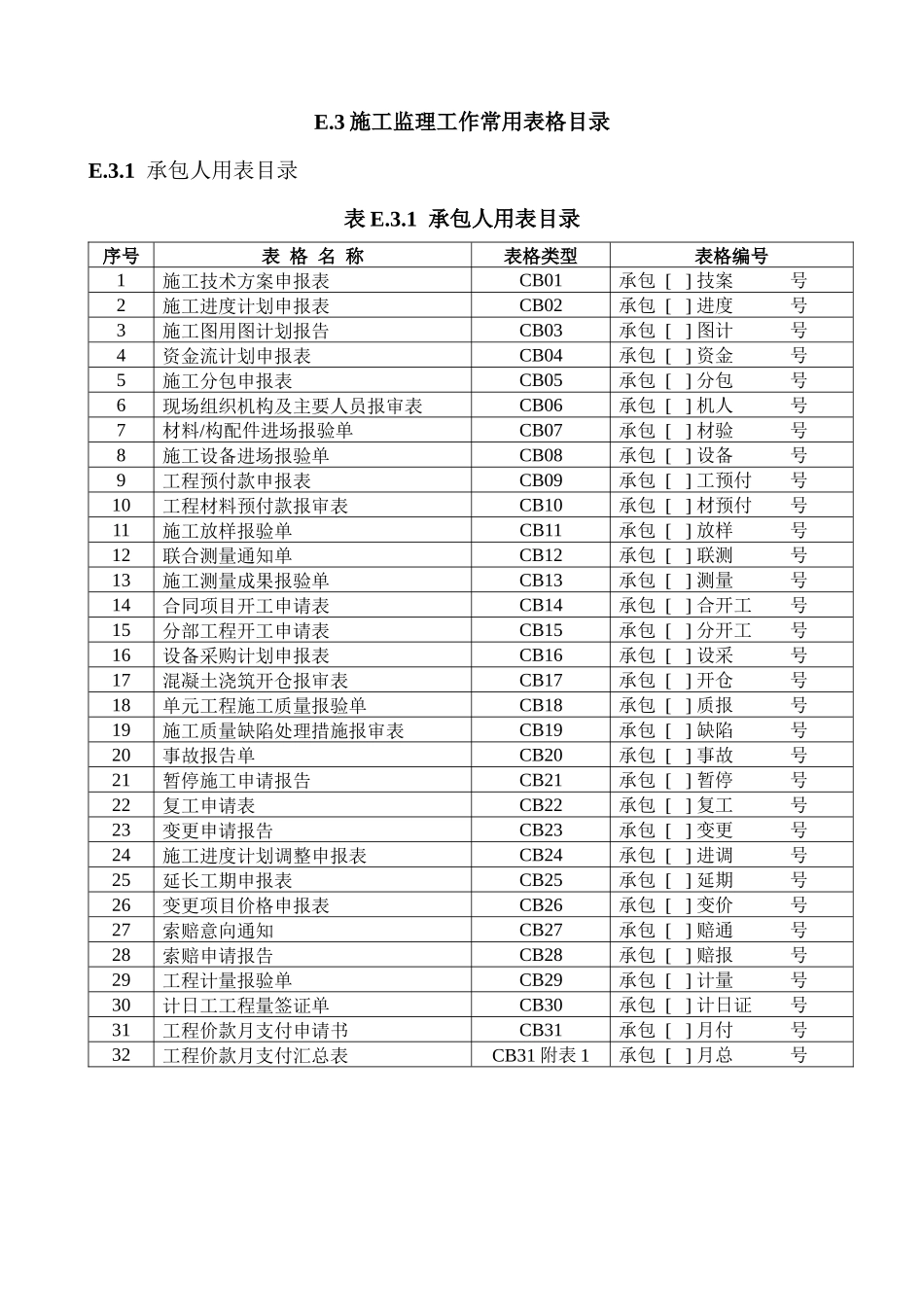 E.3 施工监理工作常用表格目录

E.3.1 承包人用表目录

表 E.3.1 承包人用表目录

| 序号 | 表 格 名 称 | 表格类型 | 表格编号 |
|---|---|---|---|
| 1 | 施工技术方案申报表 | CB01 | 承包 [ ] 技案 号 |
| 2 | 施工进度计划申报表 | CB02 | 承包 [ ] 进度 号 |
| 3 | 施工图用图计划报告 | CB03 | 承包 [ ] 图计 号 |
| 4 | 资金流计划申报表 | CB04 | 承包 [ ] 资金 号 |
| 5 | 施工分包申报表 | CB05 | 承包 [ ] 分包 号 |
| 6 | 现场组织机构及主要人员报审表 | CB06 | 承包 [ ] 机人 号 |
| 7 | 材料/构配件进场报验单 | CB07 | 承包 [ ] 材验 号 |
| 8 | 施工设备进场报验单 | CB08 | 承包 [ ] 设备 号 |
| 9 | 工程预付款申报表 | CB09 | 承包 [ ] 工预付 号 |
| 10 | 工程材料预付款报审表 | CB10 | 承包 [ ] 材预付 号 |
| 11 | 施工放样报验单 | CB11 | 承包 [ ] 放样 号 |
| 12 | 联合测量通知单 | CB12 | 承包 [ ] 联测 号 |
| 13 | 施工测量成果报验单 | CB13 | 承包 [ ] 测量 号 |
| 14 | 合同项目开工申请表 | CB14 | 承包 [ ] 合开工 号 |
| 15 | 分部工程开工申请表 | CB15 | 承包 [ ] 分开工 号 |
| 16 | 设备采购计划申报表 | CB16 | 承包 [ ] 设采 号 |
| 17 | 混凝土浇筑开仓报审表 | CB17 | 承包 [ ] 开仓 号 |
| 18 | 单元工程施工质量报验单 | CB18 | 承包 [ ] 质报 号 |
| 19 | 施工质量缺陷处理措施报审表 | CB19 | 承包 [ ] 缺陷 号 |
| 20 | 事故报告单 | CB20 | 承包 [ ] 事故 号 |
| 21 | 暂停施工申请报告 | CB21 | 承包 [ ] 暂停 号 |
| 22 | 复工申请表 | CB22 | 承包 [ ] 复工 号 |
| 23 | 变更申请报告 | CB23 | 承包 [ ] 变更 号 |
| 24 | 施工进度计划调整申报表 | CB24 | 承包 [ ] 进调 号 |
| 25 | 延长工期申报表 | CB25 | 承包 [ ] 延期 号 |
| 26 | 变更项目价格申报表 | CB26 | 承包 [ ] 变价 号 |
| 27 | 索赔意向通知 | CB27 | 承包 [ ] 赔通 号 |
| 28 | 索赔申请报告 | CB28 | 承包 [ ] 赔报 号 |
| 29 | 工程计量报验单 | CB29 | 承包 [ ] 计量 号 |
| 30 | 计日工工程量签证单 | CB30 | 承包 [ ] 计日证 号 |
| 31 | 工程价款月支付申请书 | CB31 | 承包 [ ] 月付 号 |
| 32 | 工程价款月支付汇总表 | CB31 附表 1 | 承包 [ ] 月总 号 |